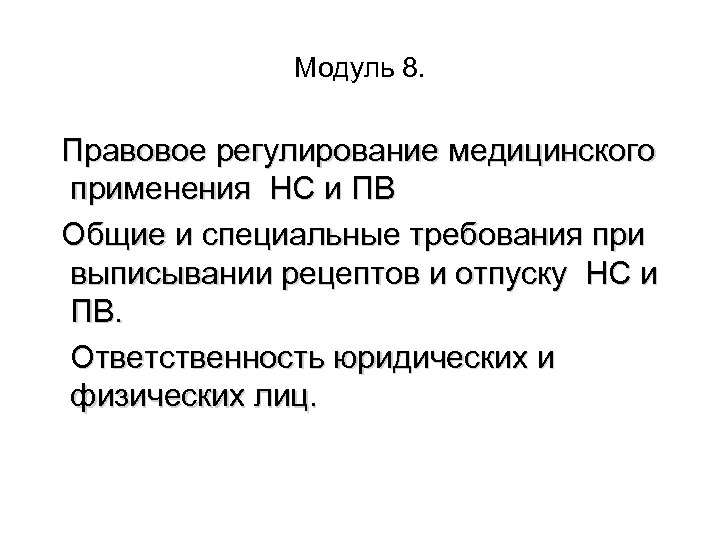 Модуль 8.

Правовое регулирование медицинского применения НС и ПВ

Общие и специальные требования при выписывании рецептов и отпуску НС и ПВ.

Ответственность юридических и физических лиц.